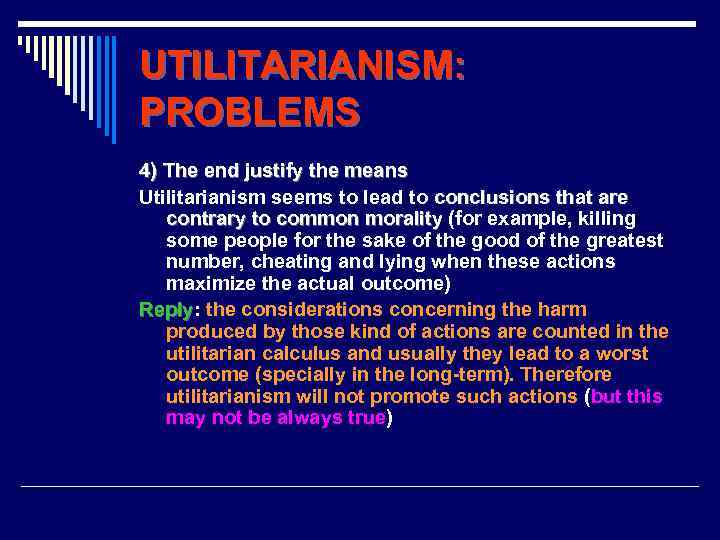 UTILITARIANISM: PROBLEMS

4) The end justify the means

Utilitarianism seems to lead to conclusions that are contrary to common morality (for example, killing some people for the sake of the good of the greatest number, cheating and lying when these actions maximize the actual outcome)

Reply: the considerations concerning the harm produced by those kind of actions are counted in the utilitarian calculus and usually they lead to a worst outcome (specially in the long-term). Therefore utilitarianism will not promote such actions (but this may not be always true)